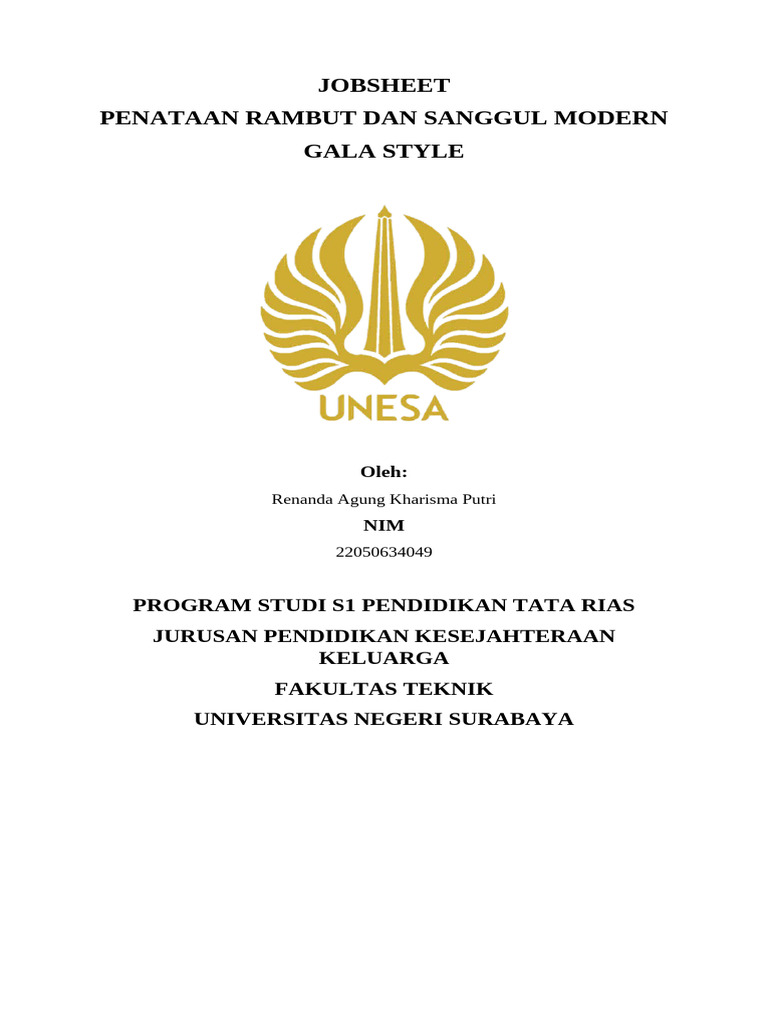 JOBSHEET
PENATAAN RAMBUT DAN SANGGUL MODERN
GALA STYLE

UNESA

Oleh:
Renanda Agung Kharisma Putri
NIM
22050634049

PROGRAM STUDI S1 PENDIDIKAN TATA RIAS
JURUSAN PENDIDIKAN KESEJAHTERAAN KELUARGA
FAKULTAS TEKNIK
UNIVERSITAS NEGERI SURABAYA